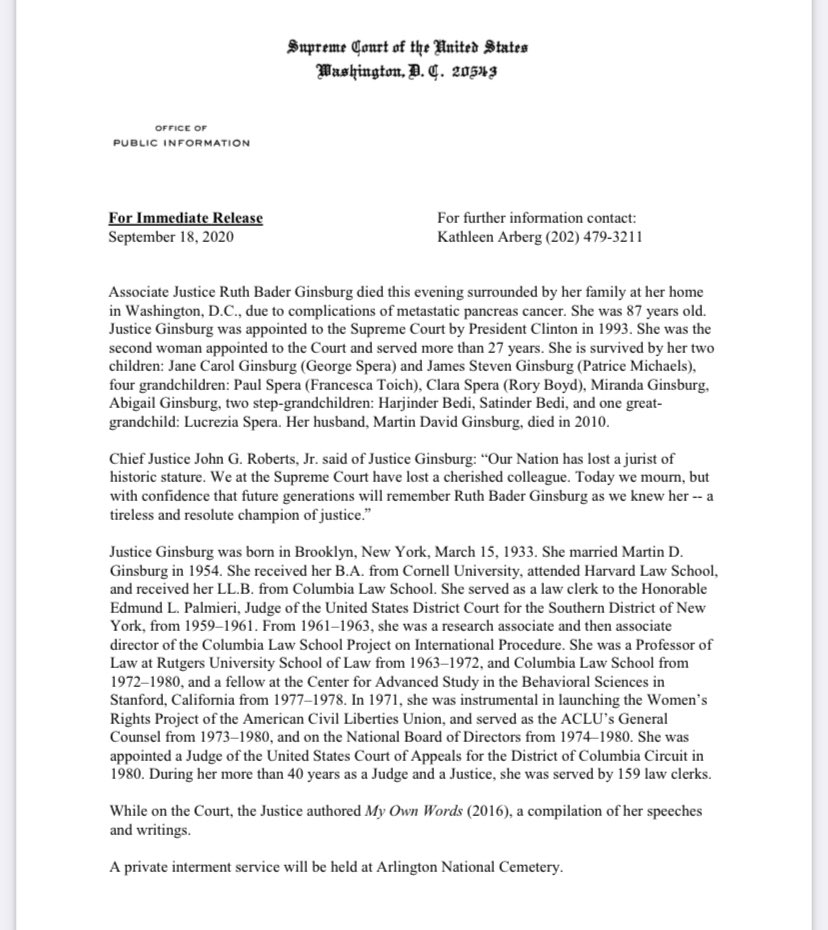 Supreme Court of the United States
Washington, D. C. 20543

OFFICE OF
PUBLIC INFORMATION

For Immediate Release
September 18, 2020

For further information contact:
Kathleen Arberg (202) 479-3211

Associate Justice Ruth Bader Ginsburg died this evening surrounded by her family at her home in Washington, D.C., due to complications of metastatic pancreas cancer. She was 87 years old. Justice Ginsburg was appointed to the Supreme Court by President Clinton in 1993. She was the second woman appointed to the Court and served more than 27 years. She is survived by her two children: Jane Carol Ginsburg (George Spera) and James Steven Ginsburg (Patrice Michaels), four grandchildren: Paul Spera (Francesca Toich), Clara Spera (Rory Boyd), Miranda Ginsburg, Abigail Ginsburg, two step-grandchildren: Harjinder Bedi, Satinder Bedi, and one great-grandchild: Lucrezia Spera. Her husband, Martin David Ginsburg, died in 2010.

Chief Justice John G. Roberts, Jr. said of Justice Ginsburg: "Our Nation has lost a jurist of historic stature. We at the Supreme Court have lost a cherished colleague. Today we mourn, but with confidence that future generations will remember Ruth Bader Ginsburg as we knew her -- a tireless and resolute champion of justice."

Justice Ginsburg was born in Brooklyn, New York, March 15, 1933. She married Martin D. Ginsburg in 1954. She received her B.A. from Cornell University, attended Harvard Law School, and received her LL.B. from Columbia Law School. She served as a law clerk to the Honorable Edmund L. Palmieri, Judge of the United States District Court for the Southern District of New York, from 1959–1961. From 1961–1963, she was a research associate and then associate director of the Columbia Law School Project on International Procedure. She was a Professor of Law at Rutgers University School of Law from 1963–1972, and Columbia Law School from 1972–1980, and a fellow at the Center for Advanced Study in the Behavioral Sciences in Stanford, California from 1977–1978. In 1971, she was instrumental in launching the Women's Rights Project of the American Civil Liberties Union, and served as the ACLU's General Counsel from 1973–1980, and on the National Board of Directors from 1974–1980. She was appointed a Judge of the United States Court of Appeals for the District of Columbia Circuit in 1980. During her more than 40 years as a Judge and a Justice, she was served by 159 law clerks.

While on the Court, the Justice authored My Own Words (2016), a compilation of her speeches and writings.

A private interment service will be held at Arlington National Cemetery.